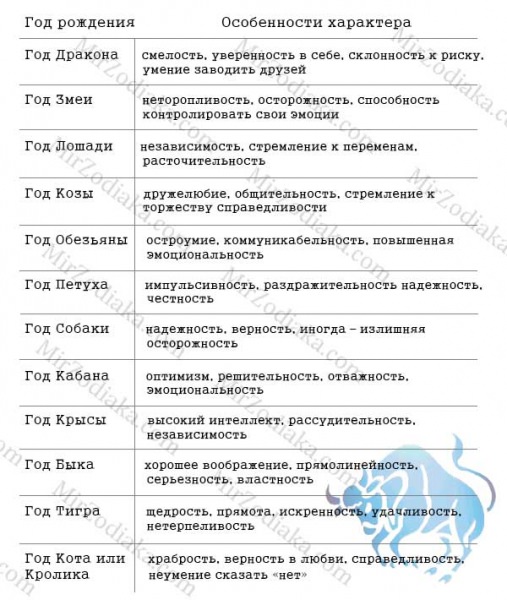 | Год рождения | Особенности характера |
|---|---|
| Год Дракона | смелость, уверенность в себе, склонность к риску, умение заводить друзей |
| Год Змеи | неторопливость, осторожность, способность контролировать свои эмоции |
| Год Лошади | независимость, стремление к переменам, расточительность |
| Год Козы | дружелюбие, общительность, стремление к торжеству справедливости |
| Год Обезьяны | остроумие, коммуникабельность, повышенная эмоциональность |
| Год Петуха | импульсивность, раздражительность надежность, честность |
| Год Собаки | надежность, верность, иногда – излишняя осторожность |
| Год Кабана | оптимизм, решительность, отважность, эмоциональность |
| Год Крысы | высокий интеллект, рассудительность, независимость |
| Год Быка | хорошее воображение, прямолинейность, серьезность, властность |
| Год Тигра | щедрость, прямота, искренность, удачливость, нетерпеливость |
| Год Кота или Кролика | храбрость, верность в любви, справедливость, неумение сказать «нет» |

MirZodiaka.com